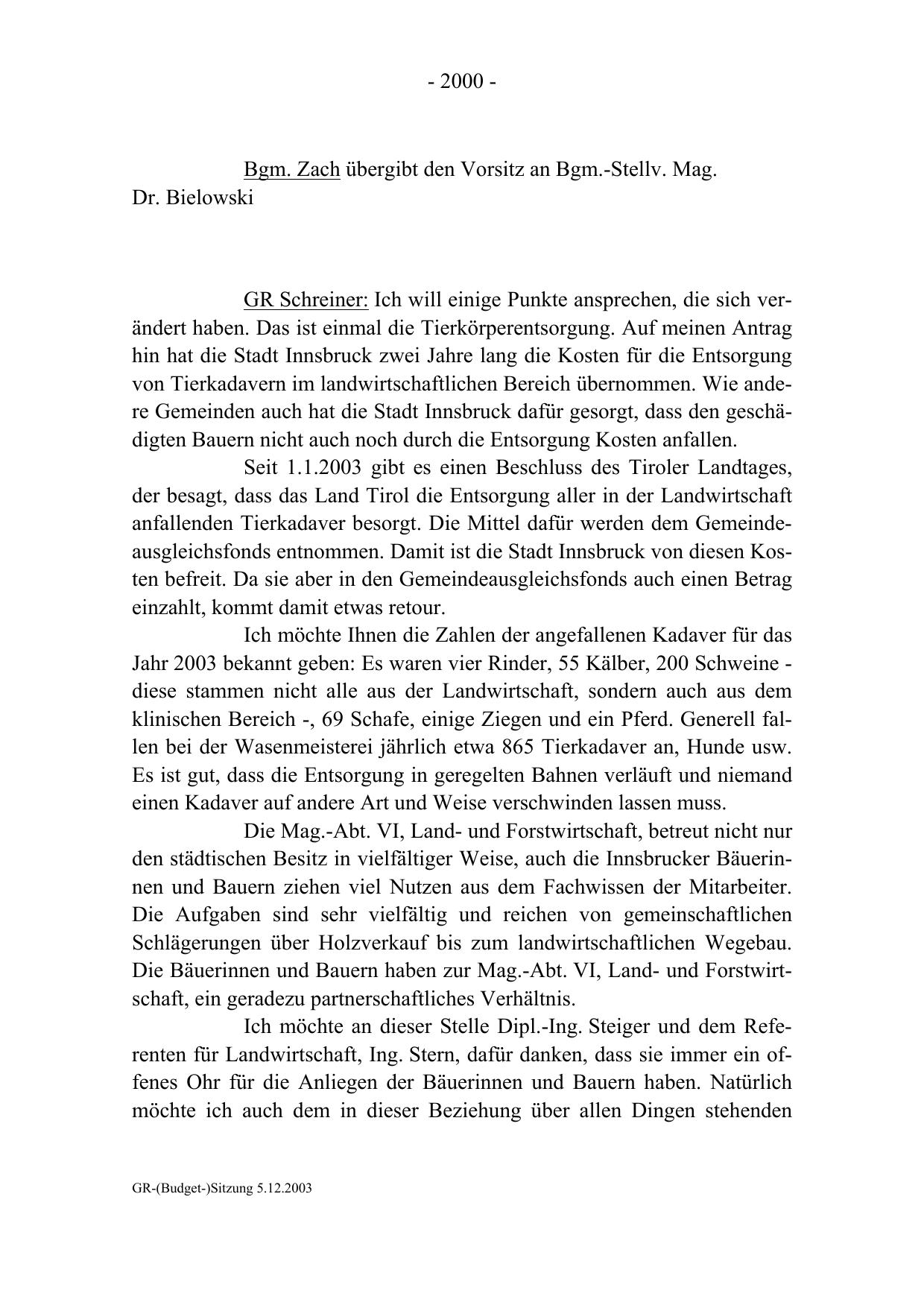 - 2000 -

Bgm. Zach übergibt den Vorsitz an Bgm.-Stellv. Mag. Dr. Bielowski

GR Schreiner: Ich will einige Punkte ansprechen, die sich verändert haben. Das ist einmal die Tierkörperentsorgung. Auf meinen Antrag hin hat die Stadt Innsbruck zwei Jahre lang die Kosten für die Entsorgung von Tierkadavern im landwirtschaftlichen Bereich übernommen. Wie andere Gemeinden auch hat die Stadt Innsbruck dafür gesorgt, dass den geschädigten Bauern nicht auch noch durch die Entsorgung Kosten anfallen.

Seit 1.1.2003 gibt es einen Beschluss des Tiroler Landtages, der besagt, dass das Land Tirol die Entsorgung aller in der Landwirtschaft anfallenden Tierkadaver besorgt. Die Mittel dafür werden dem Gemeindeausgleichsfonds entnommen. Damit ist die Stadt Innsbruck von diesen Kosten befreit. Da sie aber in den Gemeindeausgleichsfonds auch einen Betrag einzahlt, kommt damit etwas retour.

Ich möchte Ihnen die Zahlen der angefallenen Kadaver für das Jahr 2003 bekannt geben: Es waren vier Rinder, 55 Kälber, 200 Schweine - diese stammen nicht alle aus der Landwirtschaft, sondern auch aus dem klinischen Bereich -, 69 Schafe, einige Ziegen und ein Pferd. Generell fallen bei der Wasenmeisterei jährlich etwa 865 Tierkadaver an, Hunde usw. Es ist gut, dass die Entsorgung in geregelten Bahnen verläuft und niemand einen Kadaver auf andere Art und Weise verschwinden lassen muss.

Die Mag.-Abt. VI, Land- und Forstwirtschaft, betreut nicht nur den städtischen Besitz in vielfältiger Weise, auch die Innsbrucker Bäuerinnen und Bauern ziehen viel Nutzen aus dem Fachwissen der Mitarbeiter. Die Aufgaben sind sehr vielfältig und reichen von gemeinschaftlichen Schlägerungen über Holzverkauf bis zum landwirtschaftlichen Wegebau. Die Bäuerinnen und Bauern haben zur Mag.-Abt. VI, Land- und Forstwirtschaft, ein geradezu partnerschaftliches Verhältnis.

Ich möchte an dieser Stelle Dipl.-Ing. Steiger und dem Referenten für Landwirtschaft, Ing. Stern, dafür danken, dass sie immer ein offenes Ohr für die Anliegen der Bäuerinnen und Bauern haben. Natürlich möchte ich auch dem in dieser Beziehung über allen Dingen stehenden

GR-(Budget-)Sitzung 5.12.2003